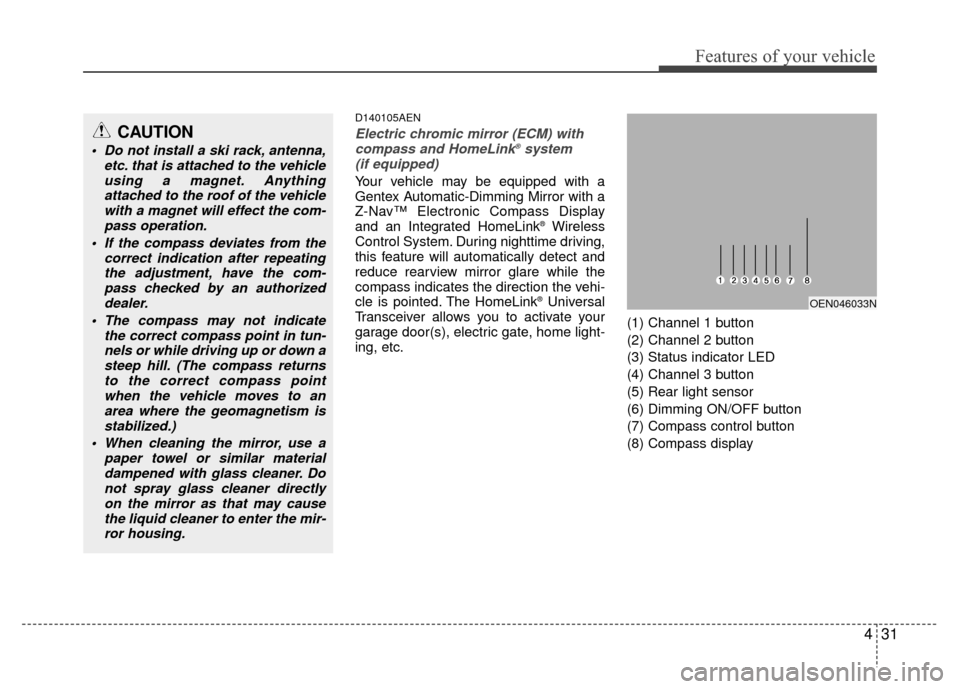 Features of your vehicle

CAUTION

• Do not install a ski rack, antenna, etc. that is attached to the vehicle using a magnet. Anything attached to the roof of the vehicle with a magnet will effect the compass operation.
• If the compass deviates from the correct indication after repeating the adjustment, have the compass checked by an authorized dealer.
• The compass may not indicate the correct compass point in tunnels or while driving up or down a steep hill. (The compass returns to the correct compass point when the vehicle moves to an area where the geomagnetism is stabilized.)
• When cleaning the mirror, use a paper towel or similar material dampened with glass cleaner. Do not spray glass cleaner directly on the mirror as that may cause the liquid cleaner to enter the mirror housing.

D140105AEN

Electric chromic mirror (ECM) with compass and HomeLink® system (if equipped)

Your vehicle may be equipped with a Gentex Automatic-Dimming Mirror with a Z-Nav™ Electronic Compass Display and an Integrated HomeLink® Wireless Control System. During nighttime driving, this feature will automatically detect and reduce rearview mirror glare while the compass indicates the direction the vehicle is pointed. The HomeLink® Universal Transceiver allows you to activate your garage door(s), electric gate, home lighting, etc.

1 2 3 4 5 6 7 8

OEN046033N

(1) Channel 1 button
(2) Channel 2 button
(3) Status indicator LED
(4) Channel 3 button
(5) Rear light sensor
(6) Dimming ON/OFF button
(7) Compass control button
(8) Compass display

4 31

carmanualsonline.info